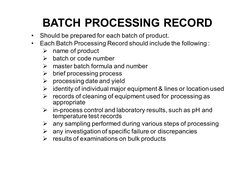 BATCH PROCESSING RECORD

• Should be prepared for each batch of product.
• Each Batch Processing Record should include the following :
➢ name of product
➢ batch or code number
➢ master batch formula and number
➢ brief processing process
➢ processing date and yield
➢ identity of individual major equipment & lines or location used
➢ records of cleaning of equipment used for processing as appropriate
➢ in-process control and laboratory results, such as pH and temperature test records
➢ any sampling performed during various steps of processing
➢ any investigation of specific failure or discrepancies
➢ results of examinations on bulk products